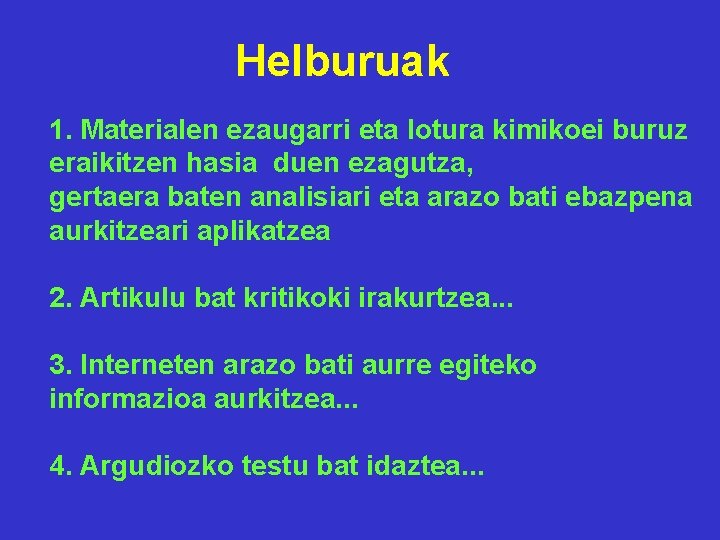 Helburuak

1. Materialen ezaugarri eta lotura kimikoei buruz eraikitzen hasia duen ezagutza,
gertaera baten analisiari eta arazo bati ebazpena aurkitzeari aplikatzea

2. Artikulu bat kritikoki irakurtzea...

3. Interneten arazo bati aurre egiteko informazioa aurkitzea...

4. Argudiozko testu bat idaztea...